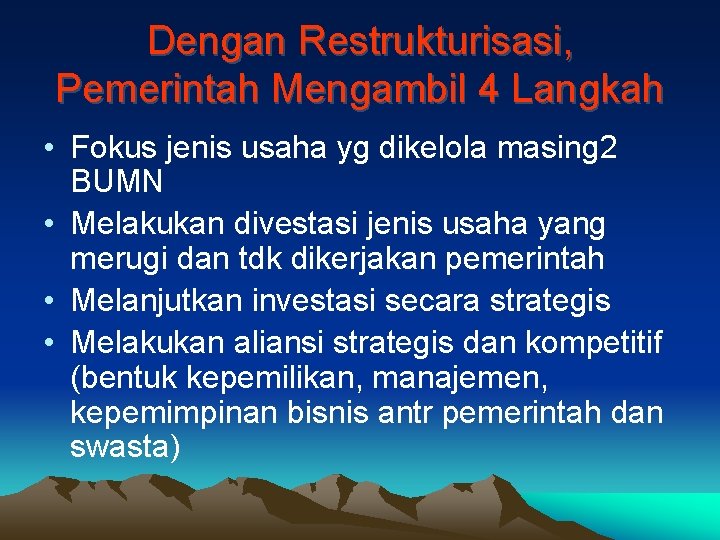 Dengan Restrukturisasi, Pemerintah Mengambil 4 Langkah

• Fokus jenis usaha yg dikelola masing2 BUMN
• Melakukan divestasi jenis usaha yang merugi dan tdk dikerjakan pemerintah
• Melanjutkan investasi secara strategis
• Melakukan aliansi strategis dan kompetitif (bentuk kepemilikan, manajemen, kepemimpinan bisnis antr pemerintah dan swasta)